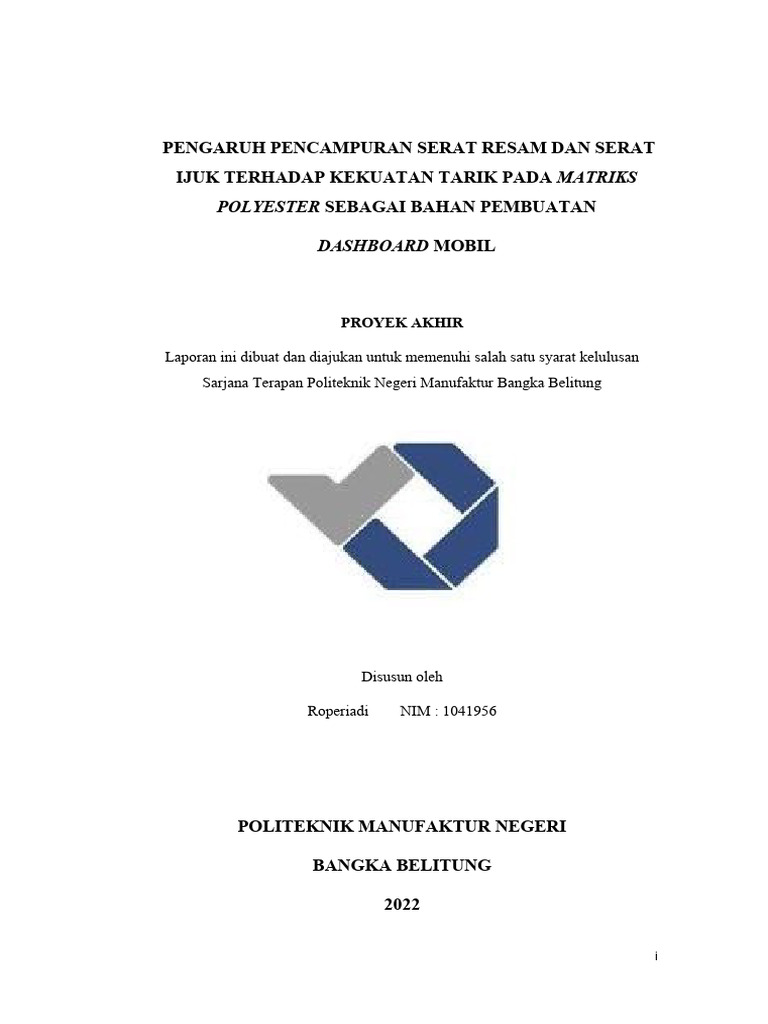 PENGARUH PENCAMPURAN SERAT RESAM DAN SERAT IJUK TERHADAP KEKUATAN TARIK PADA MATRIKS POLYESTER SEBAGAI BAHAN PEMBUATAN

DASHBOARD MOBIL

PROYEK AKHIR

Laporan ini dibuat dan diajukan untuk memenuhi salah satu syarat kelulusan Sarjana Terapan Politeknik Negeri Manufaktur Bangka Belitung

Disusun oleh

Roperiadi NIM : 1041956

POLITEKNIK MANUFAKTUR NEGERI

BANGKA BELITUNG

2022

i